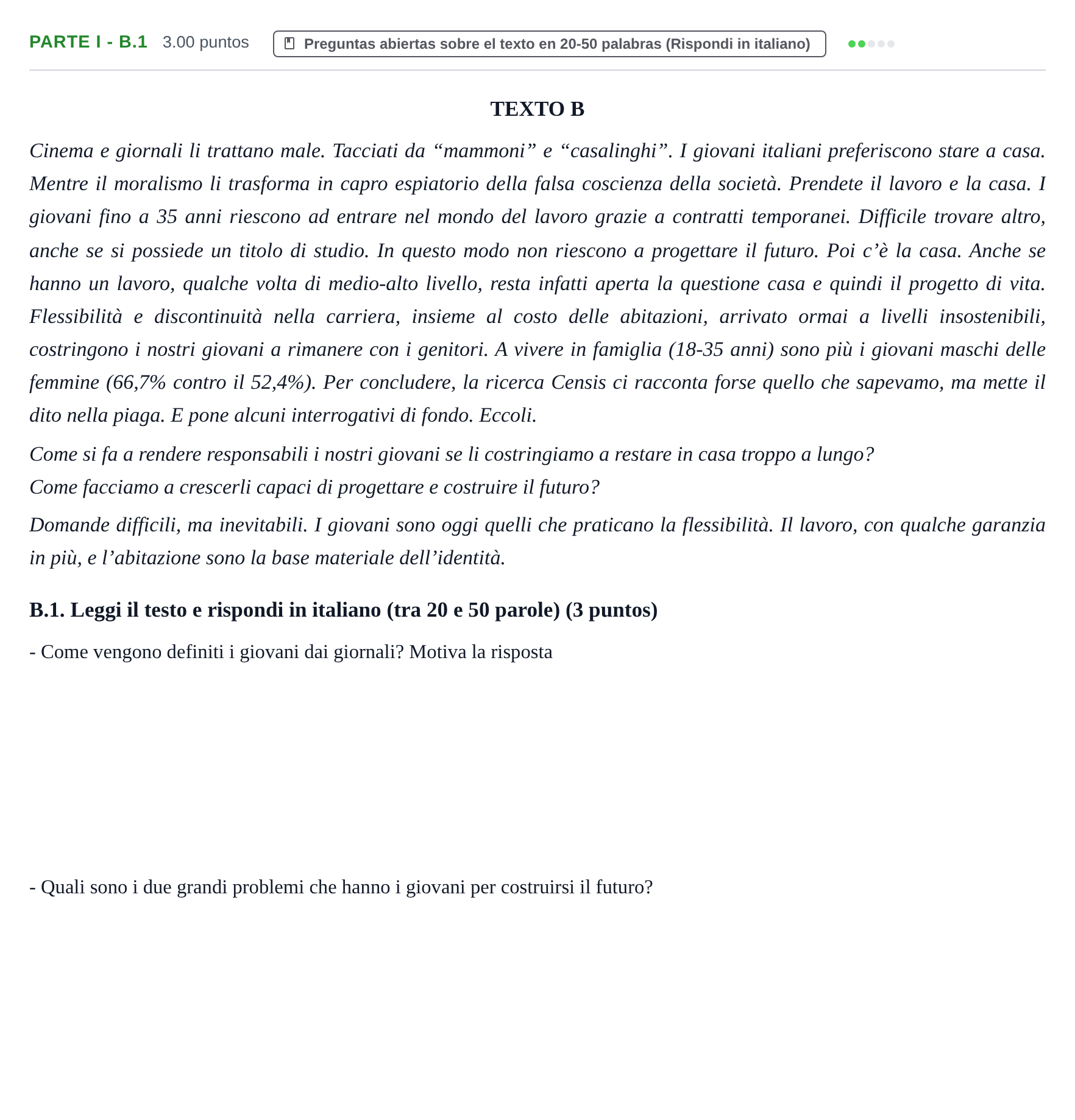 PARTE I - B.1 3.00 puntos Preguntas abiertas sobre el texto en 20-50 palabras (Rispondi in italiano)

TEXTO B

Cinema e giornali li trattano male. Tacciati da "mammoni" e "casalinghi". I giovani italiani preferiscono stare a casa. Mentre il moralismo li trasforma in capro espiatorio della falsa coscienza della società. Prendete il lavoro e la casa. I giovani fino a 35 anni riescono ad entrare nel mondo del lavoro grazie a contratti temporanei. Difficile trovare altro, anche se si possiede un titolo di studio. In questo modo non riescono a progettare il futuro. Poi c'è la casa. Anche se hanno un lavoro, qualche volta di medio-alto livello, resta infatti aperta la questione casa e quindi il progetto di vita. Flessibilità e discontinuità nella carriera, insieme al costo delle abitazioni, arrivato ormai a livelli insostenibili, costringono i nostri giovani a rimanere con i genitori. A vivere in famiglia (18-35 anni) sono più i giovani maschi delle femmine (66,7% contro il 52,4%). Per concludere, la ricerca Censis ci racconta forse quello che sapevamo, ma mette il dito nella piaga. E pone alcuni interrogativi di fondo. Eccoli.

Come si fa a rendere responsabili i nostri giovani se li costringiamo a restare in casa troppo a lungo?
Come facciamo a crescerli capaci di progettare e costruire il futuro?

Domande difficili, ma inevitabili. I giovani sono oggi quelli che praticano la flessibilità. Il lavoro, con qualche garanzia in più, e l'abitazione sono la base materiale dell'identità.

B.1. Leggi il testo e rispondi in italiano (tra 20 e 50 parole) (3 puntos)

- Come vengono definiti i giovani dai giornali? Motiva la risposta

- Quali sono i due grandi problemi che hanno i giovani per costruirsi il futuro?